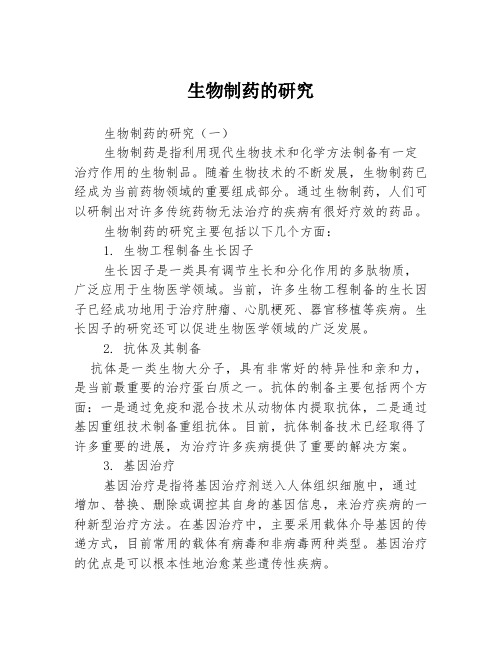 生物制药的研究

生物制药的研究（一）

生物制药是指利用现代生物技术和化学方法制备有一定治疗作用的生物制品。随着生物技术的不断发展，生物制药已经成为当前药物领域的重要组成部分。通过生物制药，人们可以研制出对许多传统药物无法治疗的疾病有很好疗效的药品。

生物制药的研究主要包括以下几个方面：

1. 生物工程制备生长因子

生长因子是一类具有调节生长和分化作用的多肽物质，广泛应用于生物医学领域。当前，许多生物工程制备的生长因子已经成功地用于治疗肿瘤、心肌梗死、器官移植等疾病。生长因子的研究还可以促进生物医学领域的广泛发展。

2. 抗体及其制备

抗体是一类生物大分子，具有非常好的特异性和亲和力，是当前最重要的治疗蛋白质之一。抗体的制备主要包括两个方面：一是通过免疫和混合技术从动物体内提取抗体，二是通过基因重组技术制备重组抗体。目前，抗体制备技术已经取得了许多重要的进展，为治疗许多疾病提供了重要的解决方案。

3. 基因治疗

基因治疗是指将基因治疗剂送入人体组织细胞中，通过增加、替换、删除或调控其自身的基因信息，来治疗疾病的一种新型治疗方法。在基因治疗中，主要采用载体介导基因的传递方式，目前常用的载体有病毒和非病毒两种类型。基因治疗的优点是可以根本性地治愈某些遗传性疾病。